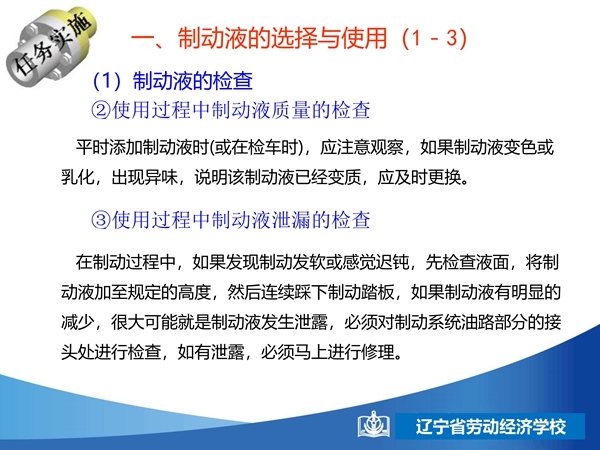 任务实施

一、制动液的选择与使用（1－3）

（1）制动液的检查

②使用过程中制动液质量的检查

平时添加制动液时(或在检车时)，应注意观察，如果制动液变色或乳化，出现异味，说明该制动液已经变质，应及时更换。

③使用过程中制动液泄漏的检查

在制动过程中，如果发现制动发软或感觉迟钝，先检查液面，将制动液加至规定的高度，然后连续踩下制动踏板，如果制动液有明显的减少，很大可能就是制动液发生泄露，必须对制动系统油路部分的接头处进行检查，如有泄露，必须马上进行修理。

辽宁省劳动经济学校